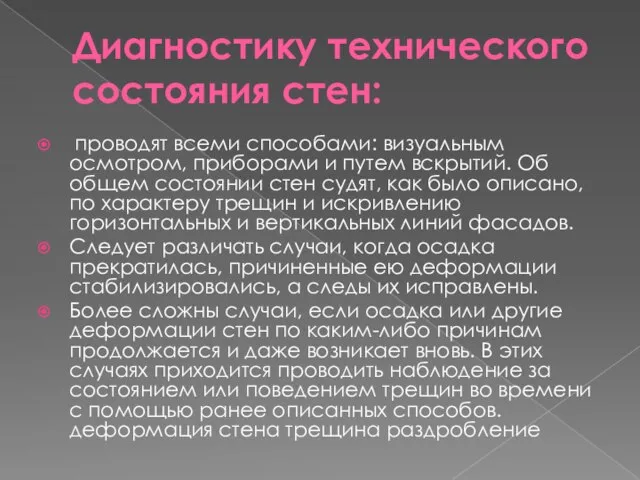 Диагностику технического состояния стен:

проводят всеми способами: визуальным осмотром, приборами и путем вскрытий. Об общем состоянии стен судят, как было описано, по характеру трещин и искривлению горизонтальных и вертикальных линий фасадов.

Следует различать случаи, когда осадка прекратилась, причиненные ею деформации стабилизировались, а следы их исправлены.

Более сложны случаи, если осадка или другие деформации стен по каким-либо причинам продолжается и даже возникает вновь. В этих случаях приходится проводить наблюдение за состоянием или поведением трещин во времени с помощью ранее описанных способов. деформация стена трещина раздробление